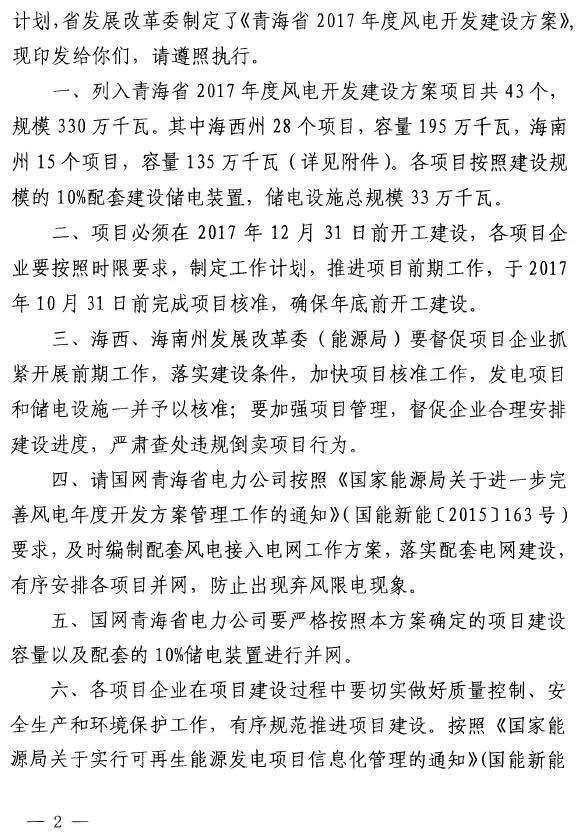 计划，省发展改革委制定了《青海省 2017 年度风电开发建设方案》，现印发给你们，请遵照执行。

一、列入青海省 2017 年度风电开发建设方案项目共 43 个，规模 330 万千瓦。其中海西州 28 个项目，容量 195 万千瓦，海南州 15 个项目，容量 135 万千瓦（详见附件）。各项目按照建设规模的 10%配套建设储电装置，储电设施总规模 33 万千瓦。

二、项目必须在 2017 年 12 月 31 日前开工建设，各项目企业要按照时限要求，制定工作计划，推进项目前期工作，于 2017 年 10 月 31 日前完成项目核准，确保年底前开工建设。

三、海西、海南州发展改革委（能源局）要督促项目企业抓紧开展前期工作，落实建设条件，加快项目核准工作，发电项目和储电设施一并予以核准；要加强项目管理，督促企业合理安排建设进度，严肃查处违规倒卖项目行为。

四、请国网青海省电力公司按照《国家能源局关于进一步完善风电年度开发方案管理工作的通知》（国能新能〔2015〕163 号）要求，及时编制配套风电接入电网工作方案，落实配套电网建设，有序安排各项目并网，防止出现弃风限电现象。

五、国网青海省电力公司要严格按照本方案确定的项目建设容量以及配套的 10%储电装置进行并网。

六、各项目企业在项目建设过程中要切实做好质量控制、安全生产和环境保护工作，有序规范推进项目建设。按照《国家能源局关于实行可再生能源发电项目信息化管理的通知》（国能新能

— 2 —